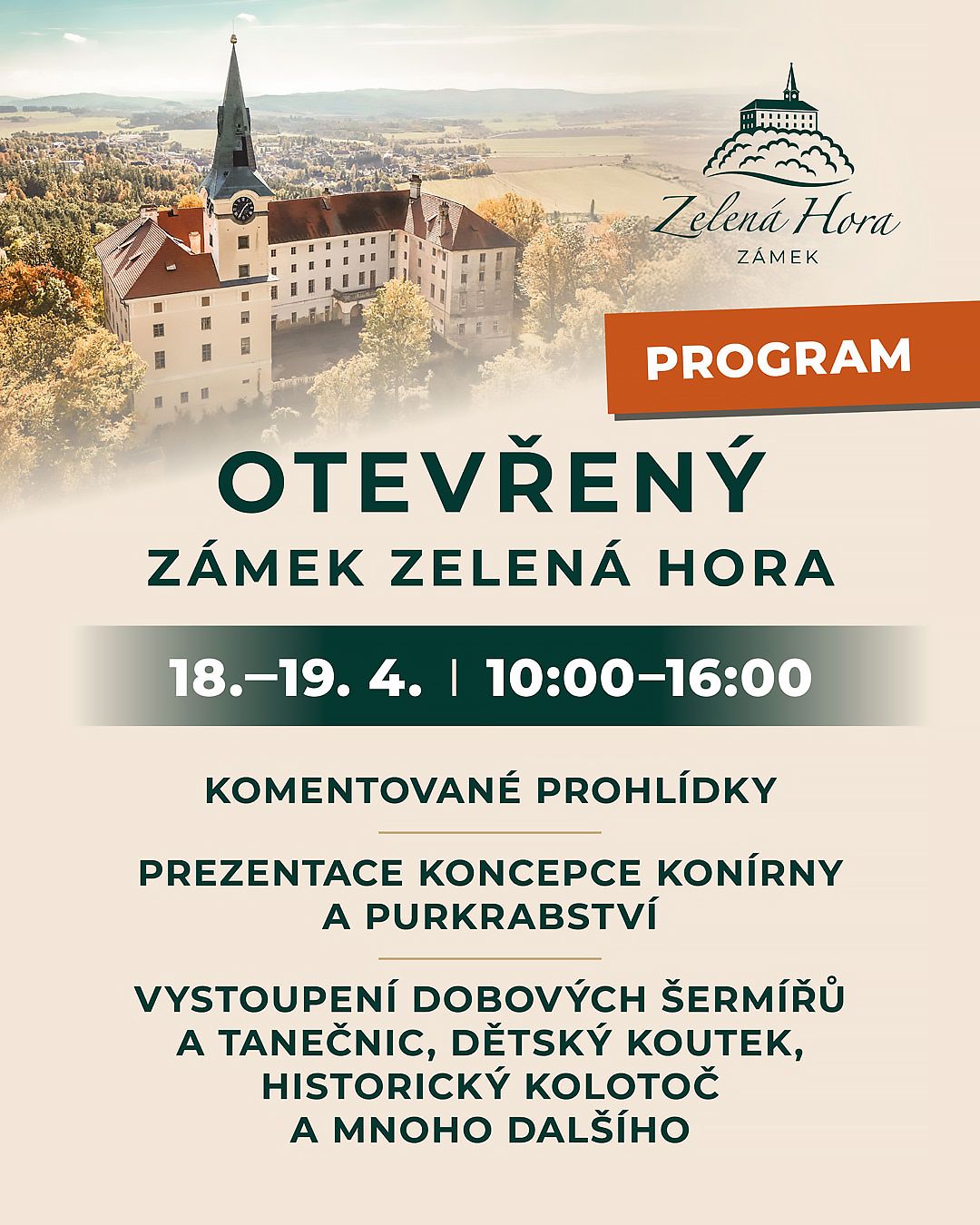 Zelená Hora
ZÁMEK

PROGRAM

OTEVŘENÝ
ZÁMEK ZELENÁ HORA

18.–19. 4. | 10:00–16:00

KOMENTOVANÉ PROHLÍDKY

PREZENTACE KONCEPCE KONÍRNY A PURKRABSTVÍ

VYSTOUPENÍ DOBOVÝCH ŠERMÍŘŮ A TANEČNIC, DĚTSKÝ KOUTEK, HISTORICKÝ KOLOTOČ A MNOHO DALŠÍHO